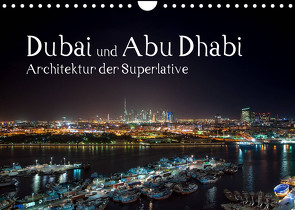 Dubai und Abu Dhabi
Architektur der Superlative